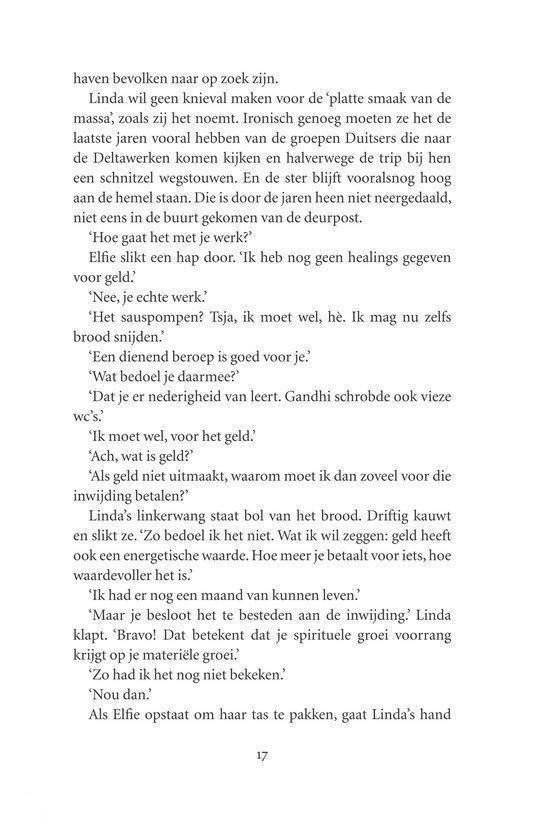 haven bevolken naar op zoek zijn.

Linda wil geen knieval maken voor de 'platte smaak van de massa', zoals zij het noemt. Ironisch genoeg moeten ze het de laatste jaren vooral hebben van de groepen Duitsers die naar de Deltawerken komen kijken en halverwege de trip bij hen een schnitzel wegstouwen. En de ster blijft vooralsnog hoog aan de hemel staan. Die is door de jaren heen niet neergedaald, niet eens in de buurt gekomen van de deurpost.

'Hoe gaat het met je werk?'

Elfie slikt een hap door. 'Ik heb nog geen healings gegeven voor geld.'

'Nee, je echte werk.'

'Het sauspompen? Tsja, ik moet wel, hè. Ik mag nu zelfs brood snijden.'

'Een dienend beroep is goed voor je.'

'Wat bedoel je daarmee?'

'Dat je er nederigheid van leert. Gandhi schrobde ook vieze wc's.'

'Ik moet wel, voor het geld.'

'Ach, wat is geld?'

'Als geld niet uitmaakt, waarom moet ik dan zoveel voor die inwijding betalen?'

Linda's linkerwang staat bol van het brood. Driftig kauwt en slikt ze. 'Zo bedoel ik het niet. Wat ik wil zeggen: geld heeft ook een energetische waarde. Hoe meer je betaalt voor iets, hoe waardevoller het is.'

'Ik had er nog een maand van kunnen leven.'

'Maar je besloot het te besteden aan de inwijding.' Linda klapt. 'Bravo! Dat betekent dat je spirituele groei voorrang krijgt op je materiële groei.'

'Zo had ik het nog niet bekeken.'

'Nou dan.'

Als Elfie opstaat om haar tas te pakken, gaat Linda's hand

17